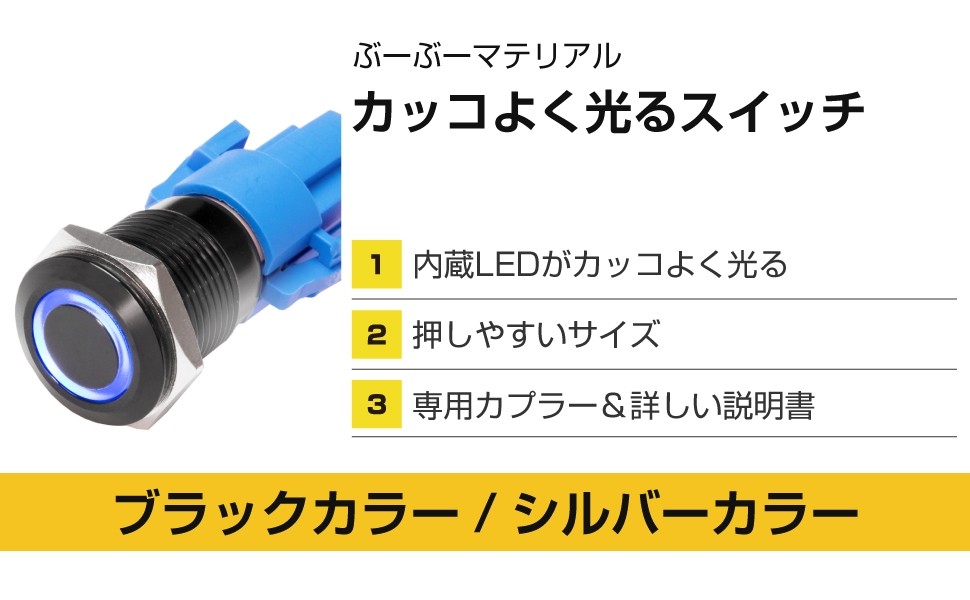 ぶーぶーマテリアル

カッコよく光るスイッチ

1 内蔵LEDがカッコよく光る

2 押しやすいサイズ

3 専用カプラー＆詳しい説明書

ブラックカラー / シルバーカラー